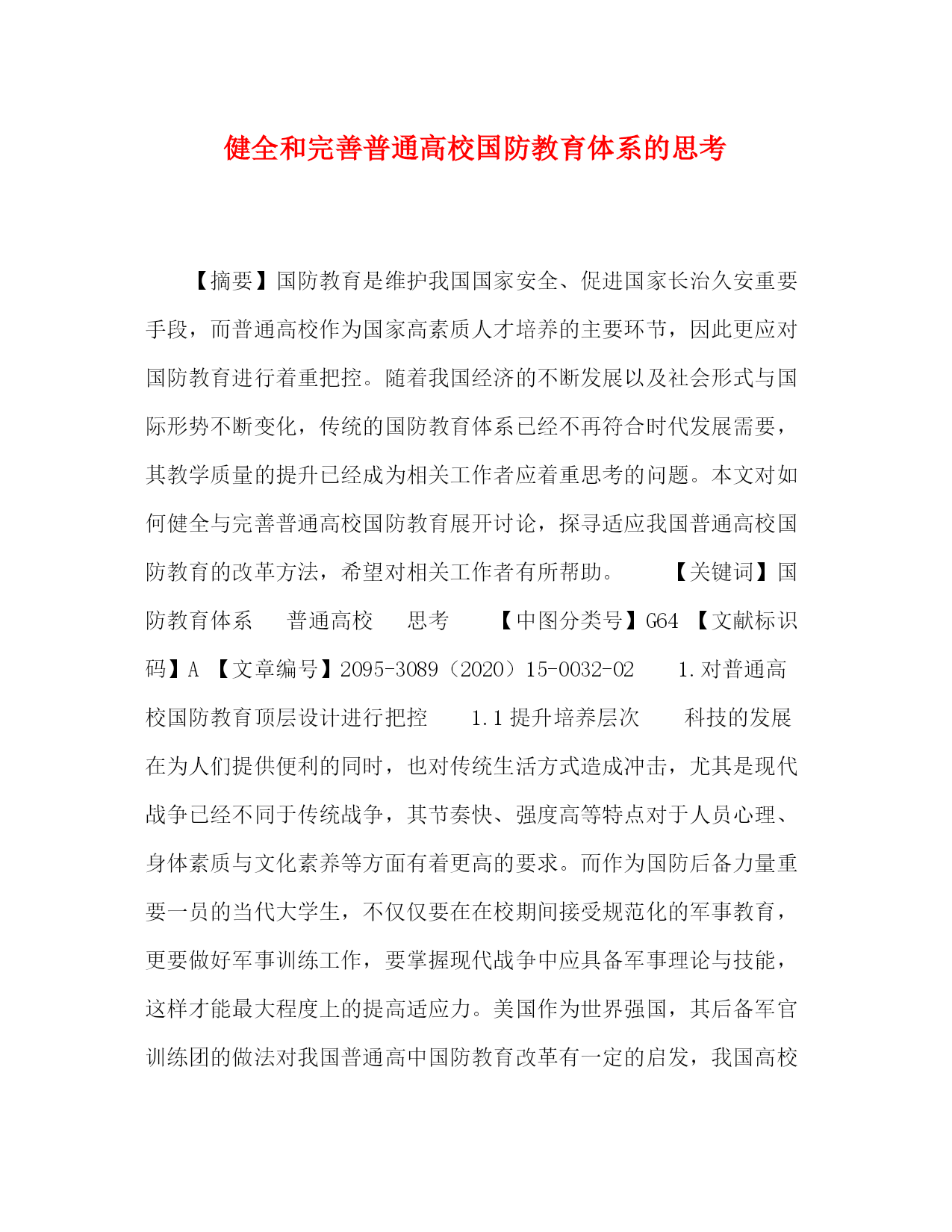 健全和完善普通高校国防教育体系的思考

【摘要】国防教育是维护我国国家安全、促进国家长治久安重要手段，而普通高校作为国家高素质人才培养的主要环节，因此更应对国防教育进行着重把控。随着我国经济的不断发展以及社会形式与国际形势不断变化，传统的国防教育体系已经不再符合时代发展需要，其教学质量的提升已经成为相关工作者应着重思考的问题。本文对如何健全与完善普通高校国防教育展开讨论，探寻适应我国普通高校国防教育的改革方法，希望对相关工作者有所帮助。　　【关键词】国防教育体系　　普通高校　　思考　　【中图分类号】G64 【文献标识码】A 【文章编号】2095-3089（2020）15-0032-02　　1.对普通高校国防教育顶层设计进行把控　　1.1提升培养层次　　科技的发展在为人们提供便利的同时，也对传统生活方式造成冲击，尤其是现代战争已经不同于传统战争，其节奏快、强度高等特点对于人员心理、身体素质与文化素养等方面有着更高的要求。而作为国防后备力量重要一员的当代大学生，不仅仅要在在校期间接受规范化的军事教育，更要做好军事训练工作，要掌握现代战争中应具备军事理论与技能，这样才能最大程度上的提高适应力。美国作为世界强国，其后备军官训练团的做法对我国普通高中国防教育改革有一定的启发，我国高校